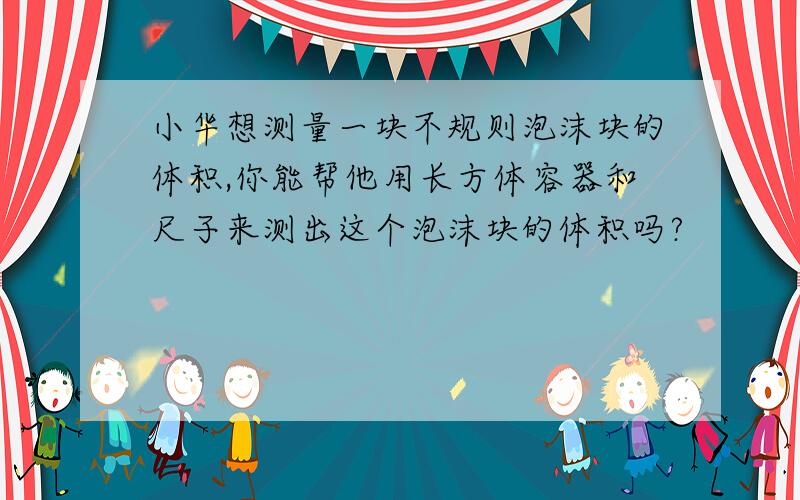 小华想测量一块不规则泡沫块的体积,你能帮他用长方体容器和尺子来测出这个泡沫块的体积吗?